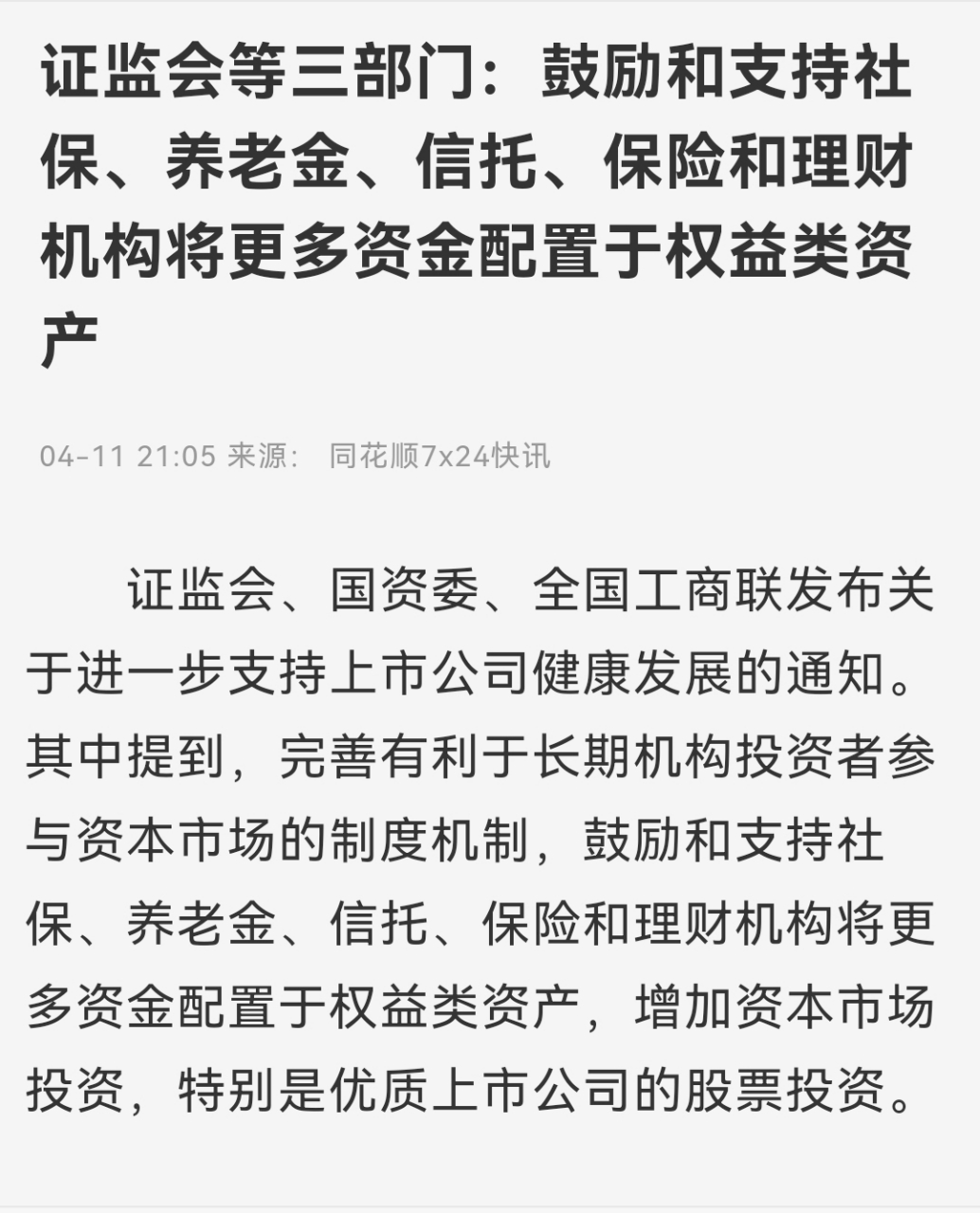 证监会等三部门：鼓励和支持社保、养老金、信托、保险和理财机构将更多资金配置于权益类资产

04-11 21:05 来源： 同花顺7x24快讯

证监会、国资委、全国工商联发布关于进一步支持上市公司健康发展的通知。其中提到，完善有利于长期机构投资者参与资本市场的制度机制，鼓励和支持社保、养老金、信托、保险和理财机构将更多资金配置于权益类资产，增加资本市场投资，特别是优质上市公司的股票投资。